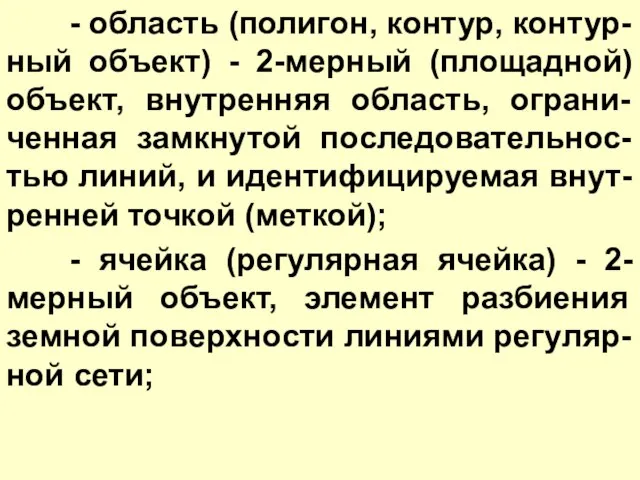 - область (полигон, контур, контурный объект) - 2-мерный (площадной) объект, внутренняя область, ограниченная замкнутой последовательностью линий, и идентифицируемая внутренней точкой (меткой);

- ячейка (регулярная ячейка) - 2-мерный объект, элемент разбиения земной поверхности линиями регулярной сети;